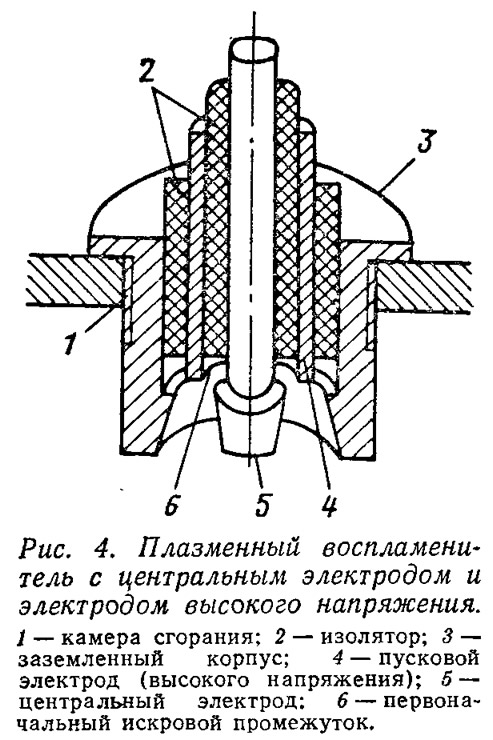 2

3

1

6

5

4

Рис. 4. Плазменный воспламенитель с центральным электродом и электродом высокого напряжения.

1 — камера сгорания; 2 — изолятор; 3 — заземленный корпус; 4 — пусковой электрод (высокого напряжения); 5 — центральный электрод; 6 — первоначальный искровой промежуток.